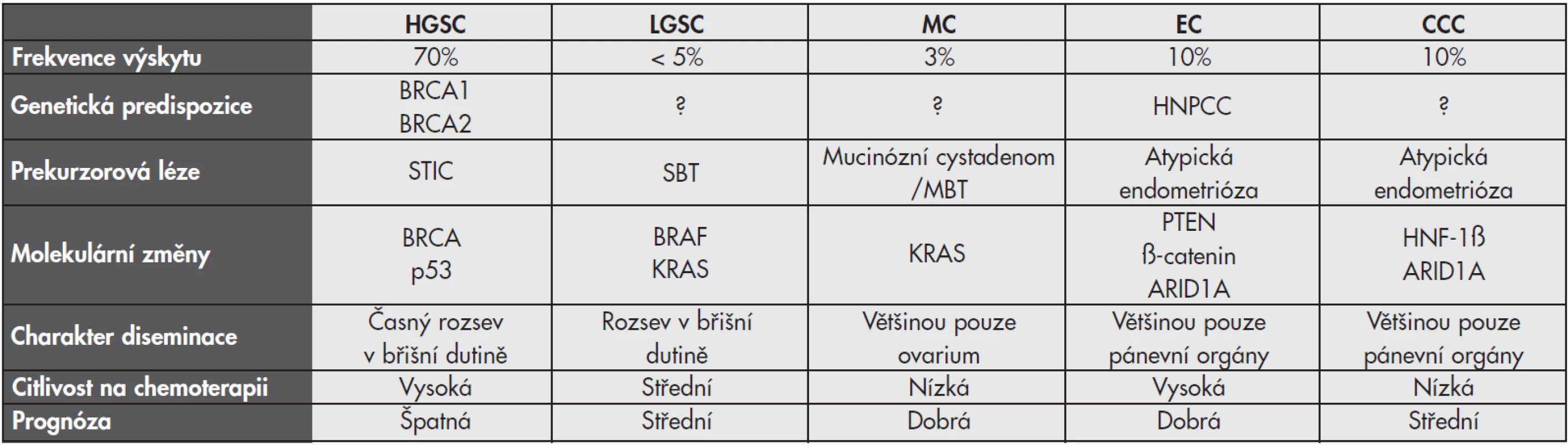 | | HGSC | LGSC | MC | EC | CCC |
|---|---|---|---|---|---|
| Frekvence výskytu | 70% | < 5% | 3% | 10% | 10% |
| Genetická predispozice | BRCA1 BRCA2 | ? | ? | HNPCC | ? |
| Prekurzorová léze | STIC | SBT | Mucinózní cystadenom /MBT | Atypická endometrióza | Atypická endometrióza |
| Molekulární změny | BRCA p53 | BRAF KRAS | KRAS | PTEN ß-catenin ARID1A | HNF-1ß ARID1A |
| Charakter diseminace | Časný rozsev v břišní dutině | Rozsev v břišní dutině | Většinou pouze ovarium | Většinou pouze pánevní orgány | Většinou pouze pánevní orgány |
| Citlivost na chemoterapii | Vysoká | Střední | Nízká | Vysoká | Nízká |
| Prognóza | Špatná | Střední | Dobrá | Dobrá | Střední |